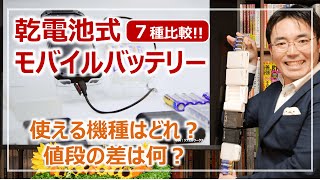 乾電池式
７種比較!!
モバイルバッテリー

使える機種はどれ？
値段の差は何？